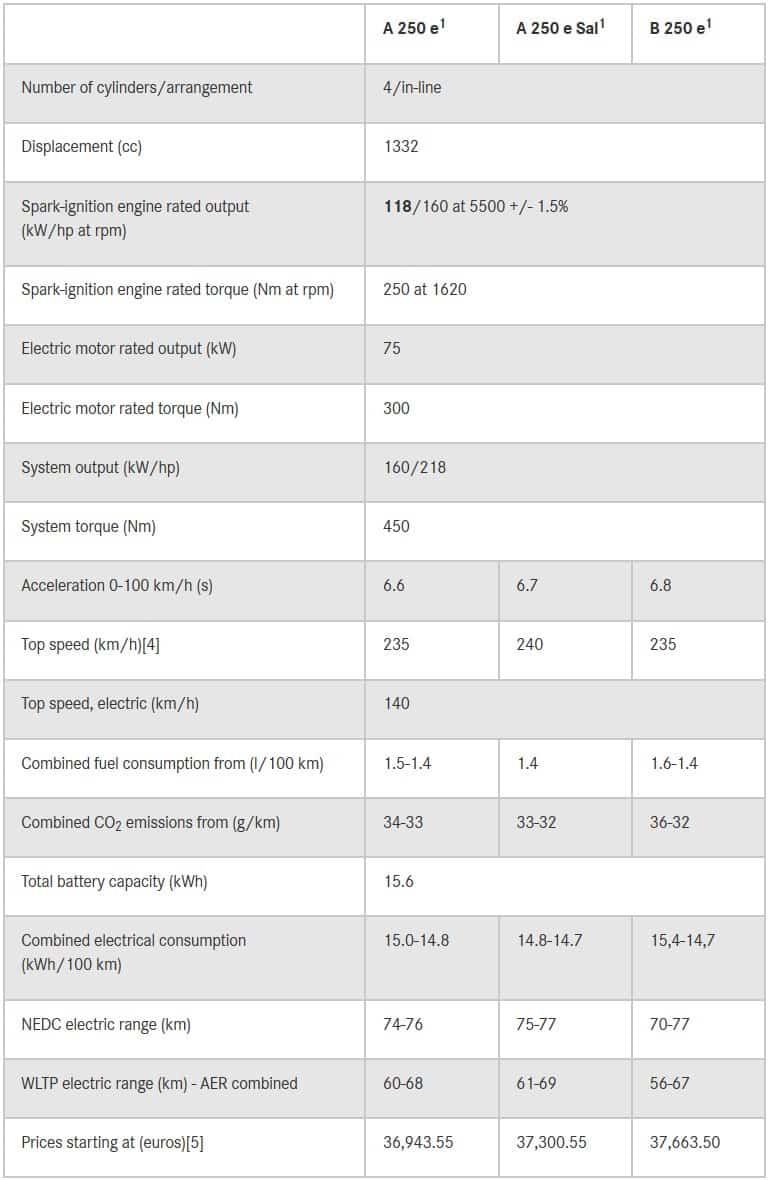 | | A 250 e$^1$ | A 250 e Sal$^1$ | B 250 e$^1$ |
|---|---|---|---|
| Number of cylinders/arrangement | 4/in-line | | |
| Displacement (cc) | 1332 | | |
| Spark-ignition engine rated output (kW/hp at rpm) | **118**/160 at 5500 +/- 1.5% | | |
| Spark-ignition engine rated torque (Nm at rpm) | 250 at 1620 | | |
| Electric motor rated output (kW) | 75 | | |
| Electric motor rated torque (Nm) | 300 | | |
| System output (kW/hp) | 160/218 | | |
| System torque (Nm) | 450 | | |
| Acceleration 0-100 km/h (s) | 6.6 | 6.7 | 6.8 |
| Top speed (km/h)[4] | 235 | 240 | 235 |
| Top speed, electric (km/h) | 140 | | |
| Combined fuel consumption from (l/100 km) | 1.5-1.4 | 1.4 | 1.6-1.4 |
| Combined $CO_2$ emissions from (g/km) | 34-33 | 33-32 | 36-32 |
| Total battery capacity (kWh) | 15.6 | | |
| Combined electrical consumption (kWh/100 km) | 15.0-14.8 | 14.8-14.7 | 15,4-14,7 |
| NEDC electric range (km) | 74-76 | 75-77 | 70-77 |
| WLTP electric range (km) - AER combined | 60-68 | 61-69 | 56-67 |
| Prices starting at (euros)[5] | 36,943.55 | 37,300.55 | 37,663.50 |